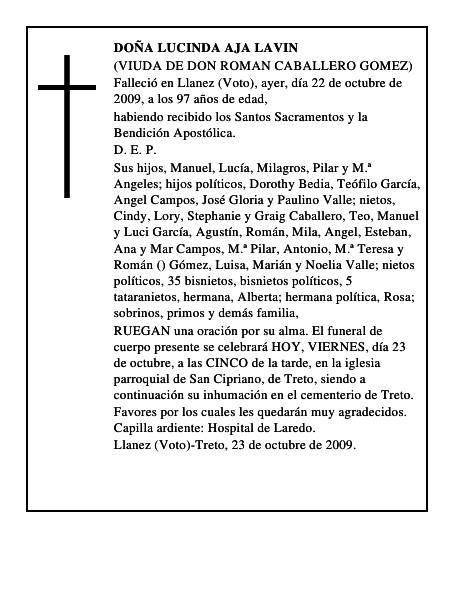 DOÑA LUCINDA AJA LAVIN
(VIUDA DE DON ROMAN CABALLERO GOMEZ)
Falleció en Llanez (Voto), ayer, día 22 de octubre de 2009, a los 97 años de edad,
habiendo recibido los Santos Sacramentos y la Bendición Apostólica.
D. E. P.
Sus hijos, Manuel, Lucía, Milagros, Pilar y M.ª Angeles; hijos políticos, Dorothy Bedia, Teófilo García, Angel Campos, José Gloria y Paulino Valle; nietos, Cindy, Lory, Stephanie y Graig Caballero, Teo, Manuel y Luci García, Agustín, Román, Mila, Angel, Esteban, Ana y Mar Campos, M.ª Pilar, Antonio, M.ª Teresa y Román () Gómez, Luisa, Marián y Noelia Valle; nietos políticos, 35 bisnietos, bisnietos políticos, 5 tataranietos, hermana, Alberta; hermana política, Rosa; sobrinos, primos y demás familia,
RUEGAN una oración por su alma. El funeral de cuerpo presente se celebrará HOY, VIERNES, día 23 de octubre, a las CINCO de la tarde, en la iglesia parroquial de San Cipriano, de Treto, siendo a continuación su inhumación en el cementerio de Treto. Favores por los cuales les quedarán muy agradecidos.
Capilla ardiente: Hospital de Laredo.
Llanez (Voto)-Treto, 23 de octubre de 2009.